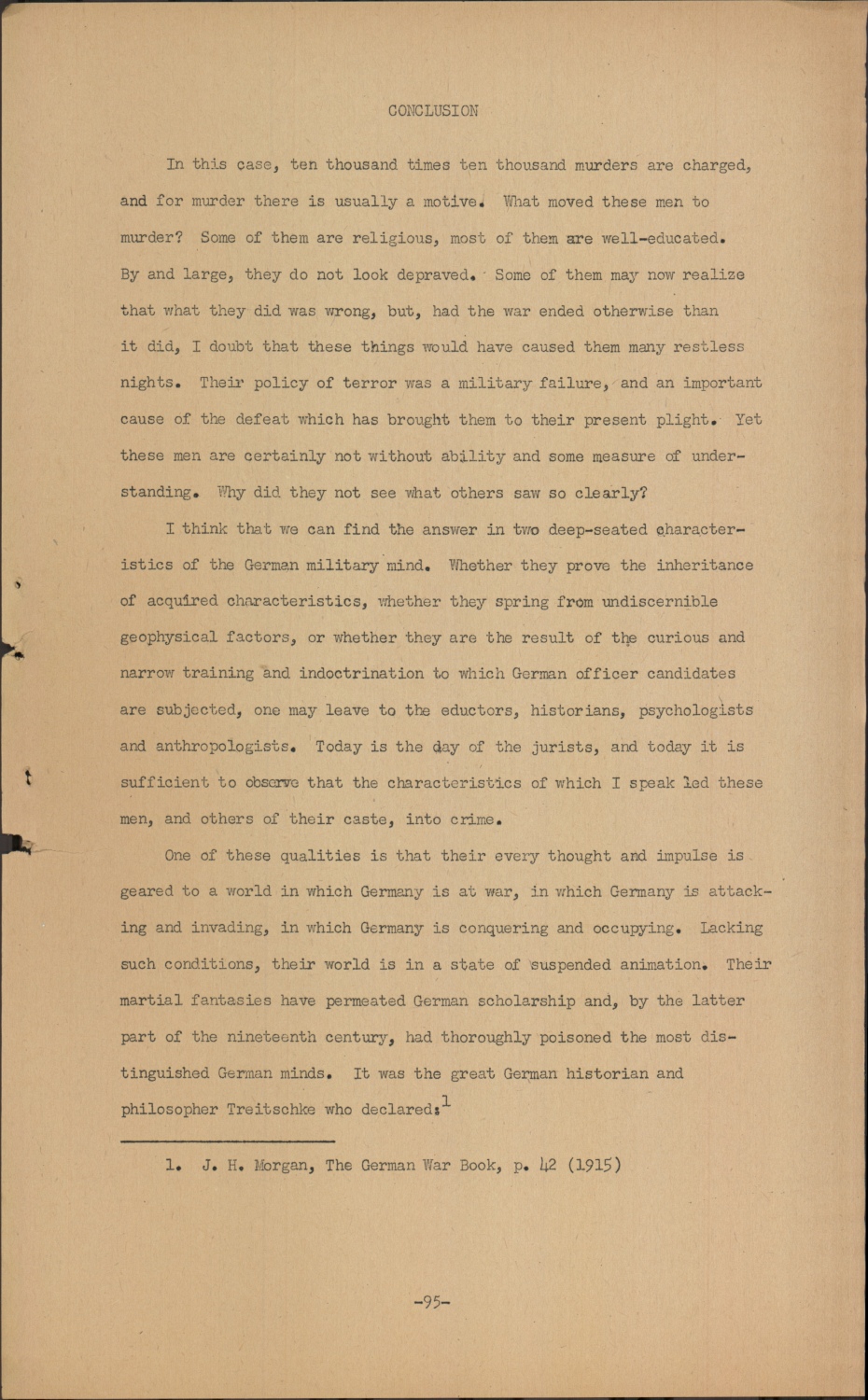 CONCLUSION

In this case, ten thousand times ten thousand murders are charged, and for murder there is usually a motive. What moved these men to murder? Some of them are religious, most of them are well-educated. By and large, they do not look depraved. Some of them may now realize that what they did was wrong, but, had the war ended otherwise than it did, I doubt that these things would have caused them many restless nights. Their policy of terror was a military failure, and an important cause of the defeat which has brought them to their present plight. Yet these men are certainly not without ability and some measure of understanding. Why did they not see what others saw so clearly?

I think that we can find the answer in two deep-seated characteristics of the German military mind. Whether they prove the inheritance of acquired characteristics, whether they spring from undiscernible geophysical factors, or whether they are the result of the curious and narrow training and indoctrination to which German officer candidates are subjected, one may leave to the eductors, historians, psychologists and anthropologists. Today is the day of the jurists, and today it is sufficient to observe that the characteristics of which I speak led these men, and others of their caste, into crime.

One of these qualities is that their every thought and impulse is geared to a world in which Germany is at war, in which Germany is attacking and invading, in which Germany is conquering and occupying. Lacking such conditions, their world is in a state of suspended animation. Their martial fantasies have permeated German scholarship and, by the latter part of the nineteenth century, had thoroughly poisoned the most distinguished German minds. It was the great German historian and philosopher Treitschke who declared:$^1$

1. J. H. Morgan, The German War Book, p. 42 (1915)

-95-